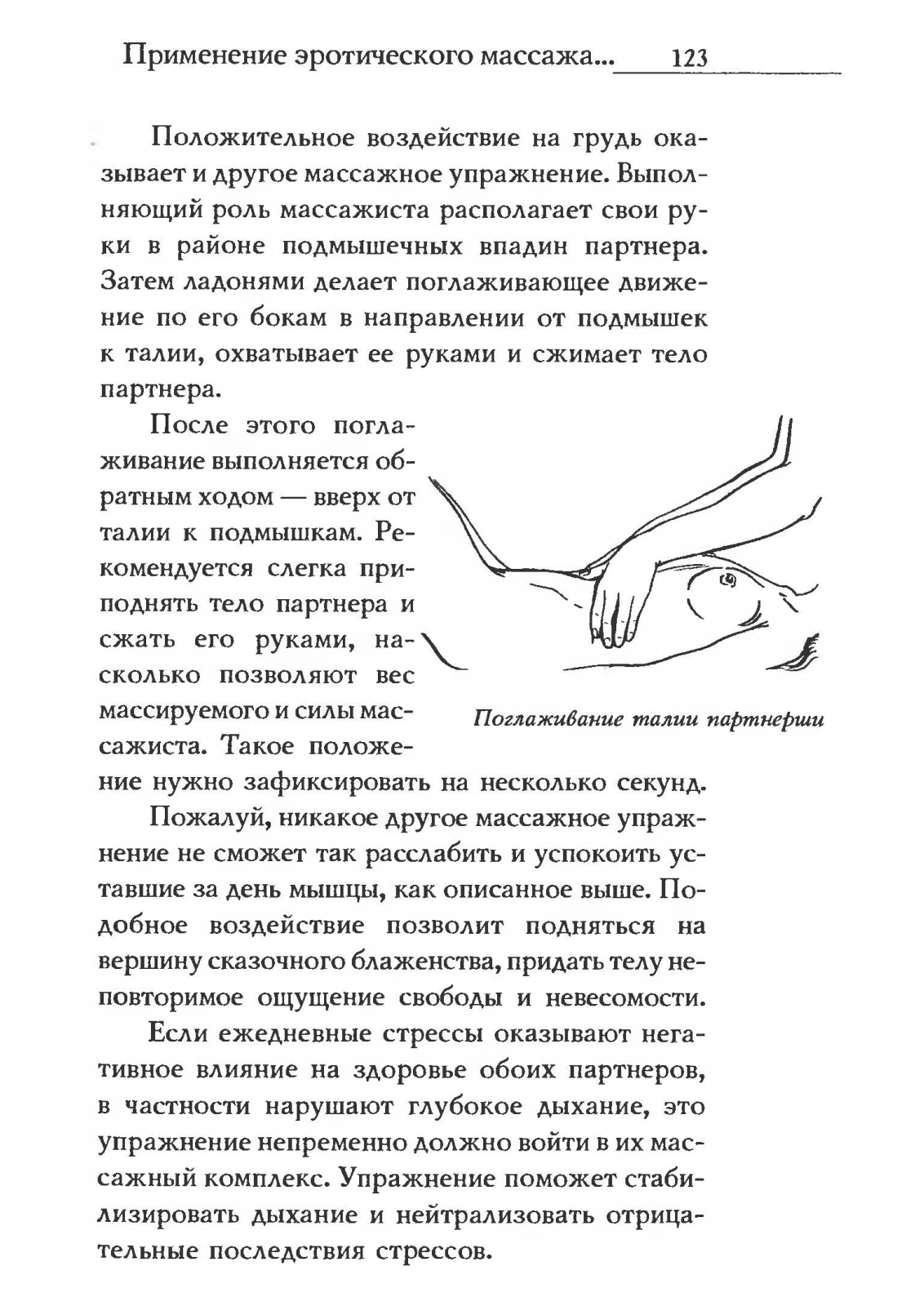 Применение эротического массажа... 123

Положительное воздействие на грудь оказывает и другое массажное упражнение. Выполняющий роль массажиста располагает свои руки в районе подмышечных впадин партнера. Затем ладонями делает поглаживающее движение по его бокам в направлении от подмышек к талии, охватывает ее руками и сжимает тело партнера.

После этого поглаживание выполняется обратным ходом — вверх от талии к подмышкам. Рекомендуется слегка приподнять тело партнера и сжать его руками, насколько позволяют вес массируемого и силы массажиста. Такое положение нужно зафиксировать на несколько секунд.

Поглаживание талии партнерши

Пожалуй, никакое другое массажное упражнение не сможет так расслабить и успокоить уставшие за день мышцы, как описанное выше. Подобное воздействие позволит подняться на вершину сказочного блаженства, придать телу неповторимое ощущение свободы и невесомости.

Если ежедневные стрессы оказывают негативное влияние на здоровье обоих партнеров, в частности нарушают глубокое дыхание, это упражнение непременно должно войти в их массажный комплекс. Упражнение поможет стабилизировать дыхание и нейтрализовать отрицательные последствия стрессов.